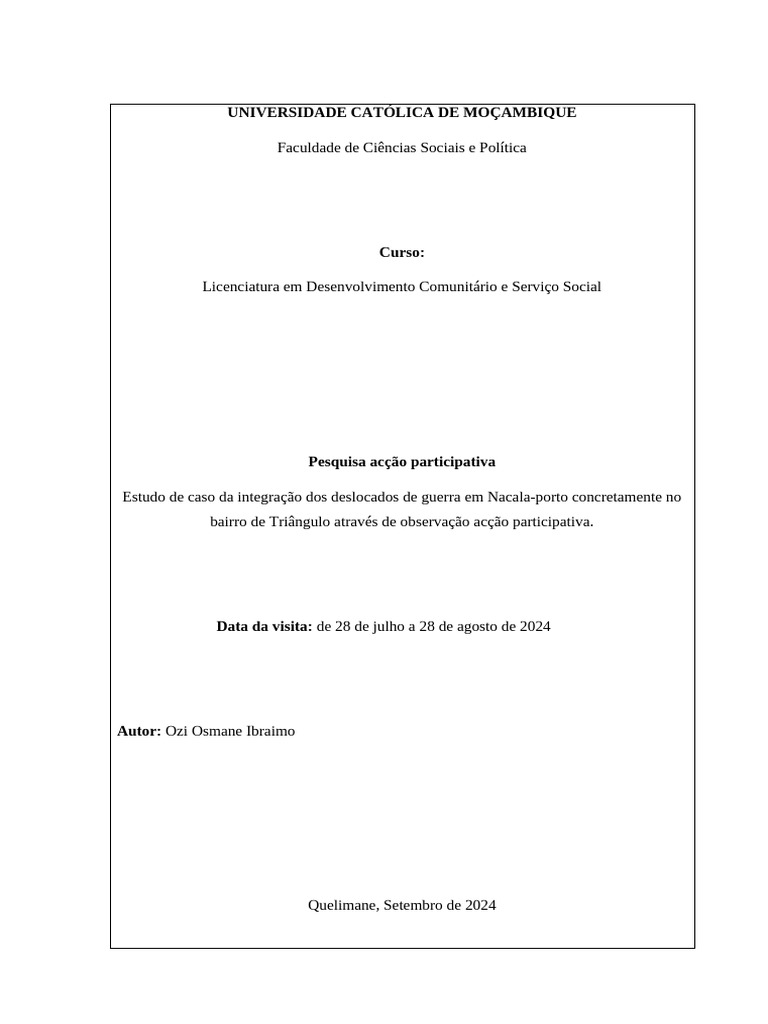 UNIVERSIDADE CATÓLICA DE MOÇAMBIQUE

Faculdade de Ciências Sociais e Política

Curso:

Licenciatura em Desenvolvimento Comunitário e Serviço Social

Pesquisa acção participativa

Estudo de caso da integração dos deslocados de guerra em Nacala-porto concretamente no bairro de Triângulo através de observação acção participativa.

Data da visita: de 28 de julho a 28 de agosto de 2024

Autor: Ozi Osmane Ibraimo

Quelimane, Setembro de 2024